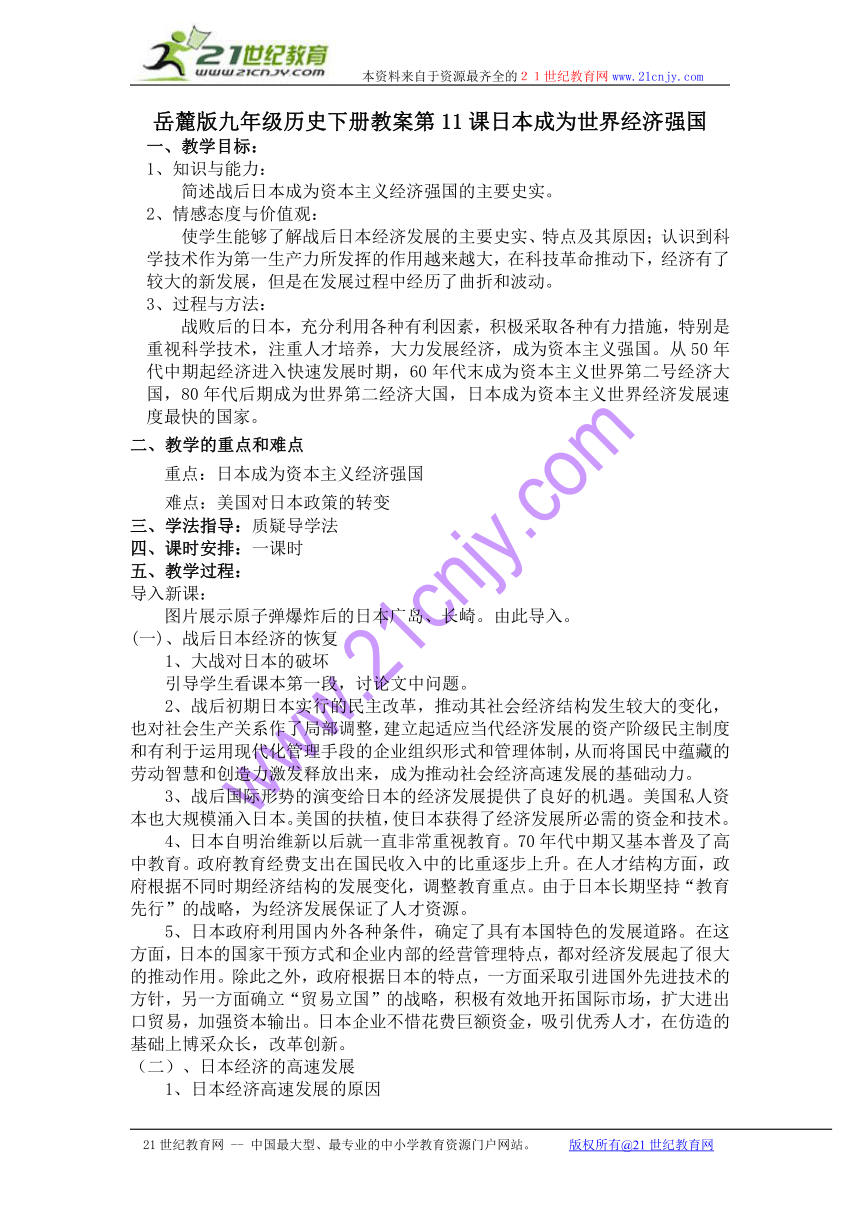 21世纪教育
www.21cnjy.com

本资料来自于资源最齐全的２１世纪教育网 www.21cnjy.com

岳麓版九年级历史下册教案第 11 课日本成为世界经济强国

一、教学目标：

1、知识与能力：

简述战后日本成为资本主义经济强国的主要史实。

2、情感态度与价值观：

使学生能够了解战后日本经济发展的主要史实、特点及其原因；认识到科学技术作为第一生产力所发挥的作用越来越大，在科技革命推动下，经济有了较大的新发展，但是在发展过程中经历了曲折和波动。

3、过程与方法：

战败后的日本，充分利用各种有利因素，积极采取各种有力措施，特别是重视科学技术，注重人才培养，大力发展经济，成为资本主义强国。从 50 年代中期起经济进入快速发展时期，60 年代末成为资本主义世界第二号经济大国，80 年代后期成为世界第二经济大国，日本成为资本主义世界经济发展速度最快的国家。

二、教学的重点和难点

重点：日本成为资本主义经济强国

难点：美国对日本政策的转变

三、学法指导：质疑导学法

四、课时安排：一课时

五、教学过程：

导入新课：

图片展示原子弹爆炸后的日本广岛、长崎。由此导入。

(一)、战后日本经济的恢复

1、大战对日本的破坏

引导学生看课本第一段，讨论文中问题。

2、战后初期日本实行的民主改革，推动其社会经济结构发生较大的变化，也对社会生产关系作了局部调整，建立起适应当代经济发展的资产阶级民主制度和有利于运用现代化管理手段的企业组织形式和管理体制，从而将国民中蕴藏的劳动智慧和创造力激发释放出来，成为推动社会经济高速发展的基础动力。

3、战后国际形势的演变给日本的经济发展提供了良好的机遇。美国私人资本也大规模涌入日本。美国的扶植，使日本获得了经济发展所必需的资金和技术。

4、日本自明治维新以后就一直非常重视教育。70 年代中期又基本普及了高中教育。政府教育经费支出在国民收入中的比重逐步上升。在人才结构方面，政府根据不同时期经济结构的发展变化，调整教育重点。由于日本长期坚持“教育先行”的战略，为经济发展保证了人才资源。

5、日本政府利用国内外各种条件，确定了具有本国特色的发展道路。在这方面，日本的国家干预方式和企业内部的经营管理特点，都对经济发展起了很大的推动作用。除此之外，政府根据日本的特点，一方面采取引进国外先进技术的方针，另一方面确立“贸易立国”的战略，积极有效地开拓国际市场，扩大进出口贸易，加强资本输出。日本企业不惜花费巨额资金，吸引优秀人才，在仿造的基础上博采众长，改革创新。

（二）、日本经济的高速发展

1、日本经济高速发展的原因

www.21cnjy.com

21 世纪教育网 -- 中国最大型、最专业的中小学教育资源门户网站。 版权所有@21 世纪教育网